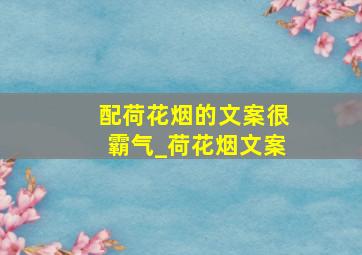 配荷花烟的文案很霸气_荷花烟文案